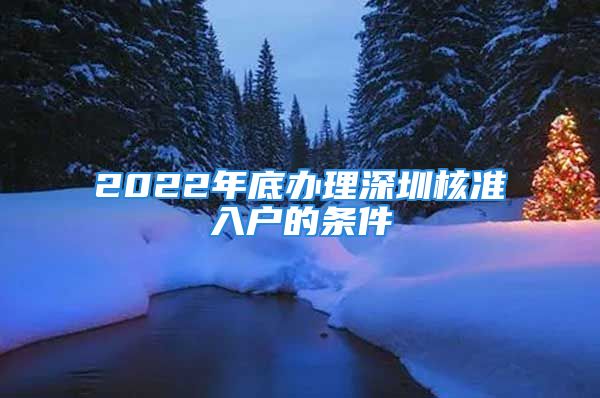 2022年底办理深圳核准入户的条件